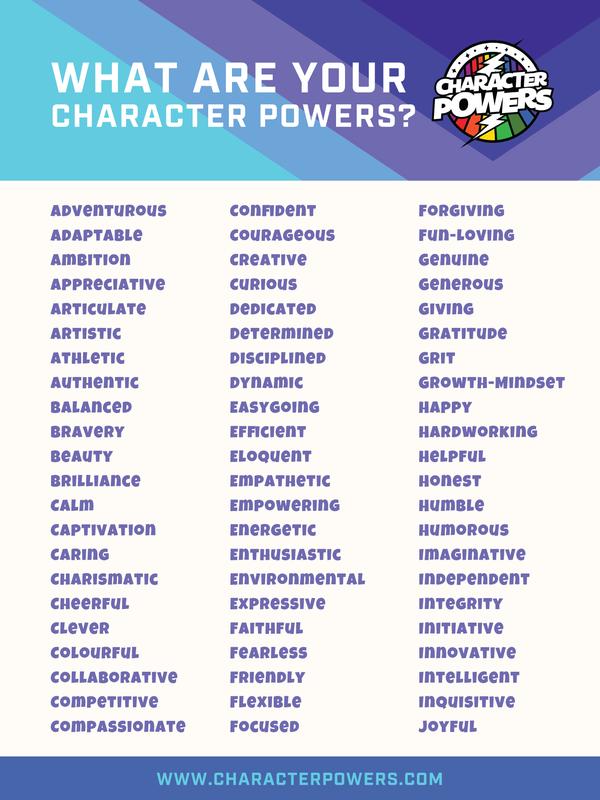 WHAT ARE YOUR CHARACTER POWERS?

CHARACTER POWERS

ADVENTUROUS
ADAPTABLE
AMBITION
APPRECIATIVE
ARTICULATE
ARTISTIC
ATHLETIC
AUTHENTIC
BALANCED
BRAVERY
BEAUTY
BRILLIANCE
CALM
CAPTIVATION
CARING
CHARISMATIC
CHEERFUL
CLEVER
COLOURFUL
COLLABORATIVE
COMPETITIVE
COMPASSIONATE

CONFIDENT
COURAGEOUS
CREATIVE
CURIOUS
DEDICATED
DETERMINED
DISCIPLINED
DYNAMIC
EASYGOING
EFFICIENT
ELOQUENT
EMPATHETIC
EMPOWERING
ENERGETIC
ENTHUSIASTIC
ENVIRONMENTAL
EXPRESSIVE
FAITHFUL
FEARLESS
FRIENDLY
FLEXIBLE
FOCUSED

FORGIVING
FUN-LOVING
GENUINE
GENEROUS
GIVING
GRATITUDE
GRIT
GROWTH-MINDSET
HAPPY
HARDWORKING
HELPFUL
HONEST
HUMBLE
HUMOROUS
IMAGINATIVE
INDEPENDENT
INTEGRITY
INITIATIVE
INNOVATIVE
INTELLIGENT
INQUISITIVE
JOYFUL

WWW.CHARACTERPOWERS.COM